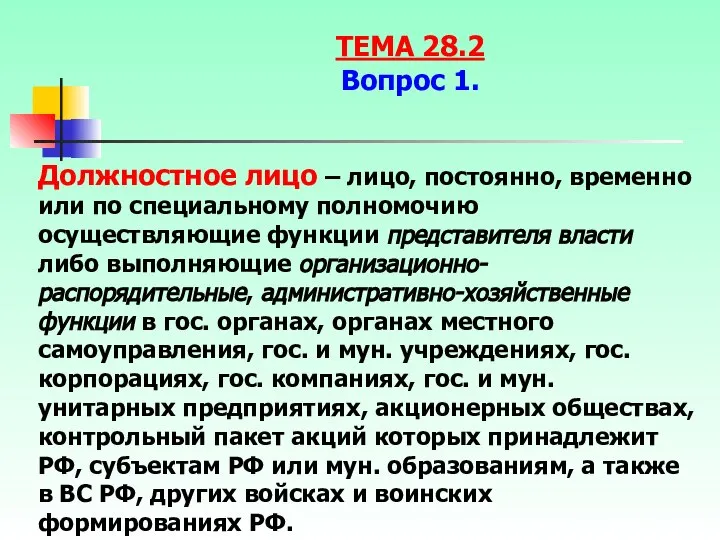 ТЕМА 28.2
Вопрос 1.

Должностное лицо – лицо, постоянно, временно или по специальному полномочию осуществляющие функции представителя власти либо выполняющие организационно-распорядительные, административно-хозяйственные функции в гос. органах, органах местного самоуправления, гос. и мун. учреждениях, гос. корпорациях, гос. компаниях, гос. и мун. унитарных предприятиях, акционерных обществах, контрольный пакет акций которых принадлежит РФ, субъектам РФ или мун. образованиям, а также в ВС РФ, других войсках и воинских формированиях РФ.